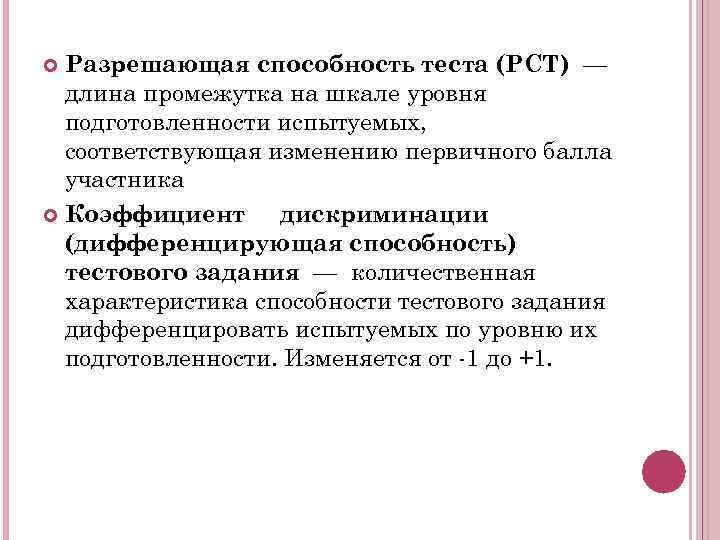 Разрешающая способность теста (РСТ) — длина промежутка на шкале уровня подготовленности испытуемых, соответствующая изменению первичного балла участника

Коэффициент дискриминации (дифференцирующая способность) тестового задания — количественная характеристика способности тестового задания дифференцировать испытуемых по уровню их подготовленности. Изменяется от -1 до +1.